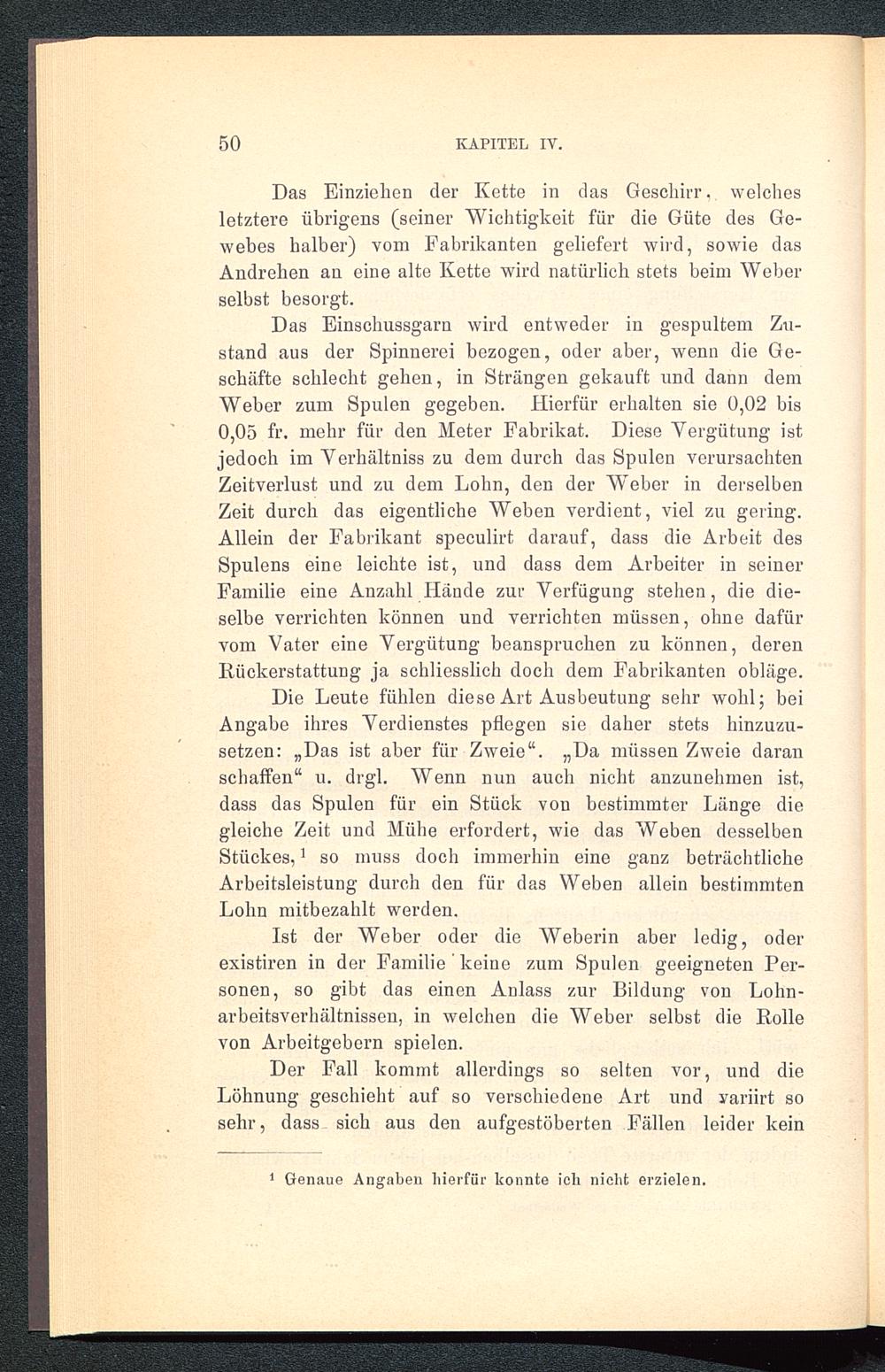 50 KAPITEL IV.

Das Einziehen der Kette in das Geschirr, welches letztere übrigens (seiner Wichtigkeit für die Güte des Gewebes halber) vom Fabrikanten geliefert wird, sowie das Andrehen an eine alte Kette wird natürlich stets beim Weber selbst besorgt.

Das Einschussgarn wird entweder in gespultem Zustand aus der Spinnerei bezogen, oder aber, wenn die Geschäfte schlecht gehen, in Strängen gekauft und dann dem Weber zum Spulen gegeben. Hierfür erhalten sie 0,02 bis 0,05 fr. mehr für den Meter Fabrikat. Diese Vergütung ist jedoch im Verhältniss zu dem durch das Spulen verursachten Zeitverlust und zu dem Lohn, den der Weber in derselben Zeit durch das eigentliche Weben verdient, viel zu gering. Allein der Fabrikant speculirt darauf, dass die Arbeit des Spulens eine leichte ist, und dass dem Arbeiter in seiner Familie eine Anzahl Hände zur Verfügung stehen, die dieselbe verrichten können und verrichten müssen, ohne dafür vom Vater eine Vergütung beanspruchen zu können, deren Rückerstattung ja schliesslich doch dem Fabrikanten obläge.

Die Leute fühlen diese Art Ausbeutung sehr wohl; bei Angabe ihres Verdienstes pflegen sie daher stets hinzuzusetzen: „Das ist aber für Zweie“. „Da müssen Zweie daran schaffen“ u. drgl. Wenn nun auch nicht anzunehmen ist, dass das Spulen für ein Stück von bestimmter Länge die gleiche Zeit und Mühe erfordert, wie das Weben desselben Stückes,$^1$ so muss doch immerhin eine ganz beträchtliche Arbeitsleistung durch den für das Weben allein bestimmten Lohn mitbezahlt werden.

Ist der Weber oder die Weberin aber ledig, oder existiren in der Familie keine zum Spulen geeigneten Personen, so gibt das einen Anlass zur Bildung von Lohnarbeitsverhältnissen, in welchen die Weber selbst die Rolle von Arbeitgebern spielen.

Der Fall kommt allerdings so selten vor, und die Löhnung geschieht auf so verschiedene Art und variirt so sehr, dass sich aus den aufgestöberten Fällen leider kein

$^1$ Genaue Angaben hierfür konnte ich nicht erzielen.